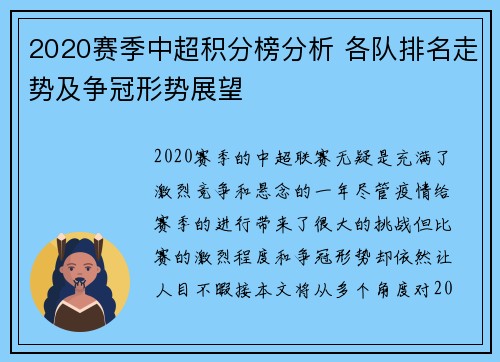 2020赛季中超积分榜分析 各队排名走势及争冠形势展望

2020赛季的中超联赛无疑是充满了激烈竞争和悬念的一年尽管疫情给赛季的进行带来了很大的挑战但比赛的激烈程度和争冠形势却依然让人目不暇接本文将从多个角度对20